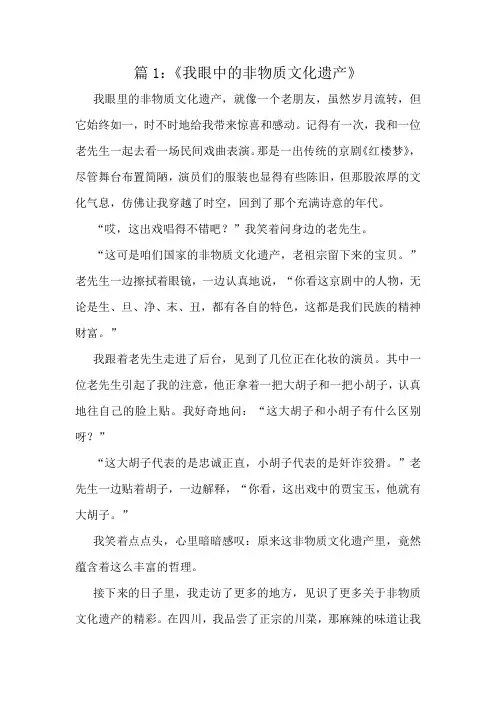 篇 1:《我眼中的非物质文化遗产》

我眼里的非物质文化遗产，就像一个老朋友，虽然岁月流转，但它始终如一，时不时地给我带来惊喜和感动。记得有一次，我和一位老先生一起去看一场民间戏曲表演。那是一出传统的京剧《红楼梦》，尽管舞台布置简陋，演员们的服装也显得有些陈旧，但那股浓厚的文化气息，仿佛让我穿越了时空，回到了那个充满诗意的年代。

“哎，这出戏唱得不错吧？”我笑着问身边的老先生。

“这可是咱们国家的非物质文化遗产，老祖宗留下来的宝贝。”老先生一边擦拭着眼镜，一边认真地说，“你看这京剧中的人物，无论是生、旦、净、末、丑，都有各自的特色，这都是我们民族的精神财富。”

我跟着老先生走进了后台，见到了几位正在化妆的演员。其中一位老先生引起了我的注意，他正拿着一把大胡子和一把小胡子，认真地往自己的脸上贴。我好奇地问：“这大胡子和小胡子有什么区别呀？”

“这大胡子代表的是忠诚正直，小胡子代表的是奸诈狡猾。”老先生一边贴着胡子，一边解释，“你看，这出戏中的贾宝玉，他就有大胡子。”

我笑着点点头，心里暗暗感叹：原来这非物质文化遗产里，竟然蕴含着这么丰富的哲理。

接下来的日子里，我走访了更多的地方，见识了更多关于非物质文化遗产的精彩。在四川，我品尝了正宗的川菜，那麻辣的味道让我